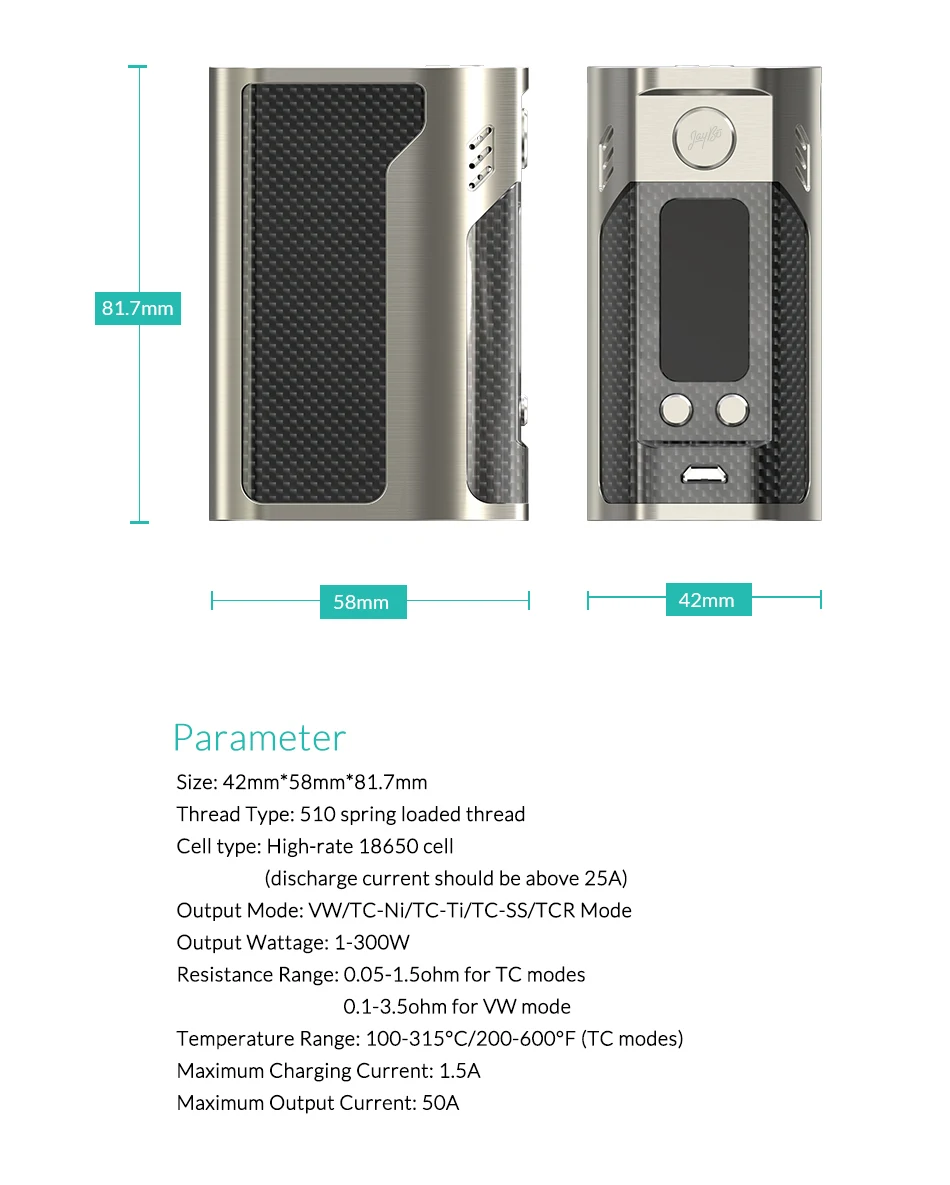 81.7mm

58mm

42mm

Parameter

Size: 42mm*58mm*81.7mm
Thread Type: 510 spring loaded thread
Cell type: High-rate 18650 cell
(discharge current should be above 25A)
Output Mode: VW/TC-Ni/TC-Ti/TC-SS/TCR Mode
Output Wattage: 1-300W
Resistance Range: 0.05-1.5ohm for TC modes
0.1-3.5ohm for VW mode
Temperature Range: 100-315°C/200-600°F (TC modes)
Maximum Charging Current: 1.5A
Maximum Output Current: 50A